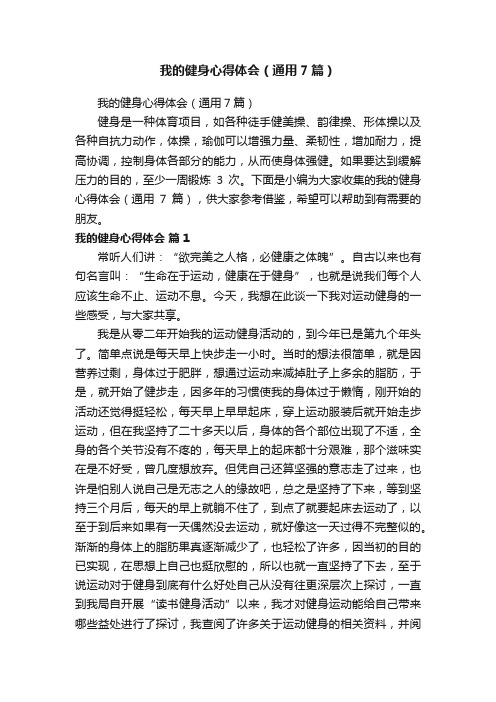 我的健身心得体会（通用7篇）

我的健身心得体会（通用7篇）

健身是一种体育项目，如各种徒手健美操、韵律操、形体操以及各种自抗力动作，体操，瑜伽可以增强力量、柔韧性，增加耐力，提高协调，控制身体各部分的能力，从而使身体强健。如果要达到缓解压力的目的，至少一周锻炼 3 次。下面是小编为大家收集的我的健身心得体会（通用 7 篇），供大家参考借鉴，希望可以帮助到有需要的朋友。

我的健身心得体会 篇1

常听人们讲：“欲完美之人格，必健康之体魄”。自古以来也有句名言叫：“生命在于运动，健康在于健身”，也就是说我们每个人应该生命不止、运动不息。今天，我想在此谈一下我对运动健身的一些感受，与大家共享。

我是从零二年开始我的运动健身活动的，到今年已是第九个年头了。简单点说是每天早上快步走一小时。当时的想法很简单，就是因营养过剩，身体过于肥胖，想通过运动来减掉肚子上多余的脂肪，于是，就开始了健步走，因多年的习惯使我的身体过于懒惰，刚开始的活动还觉得挺轻松，每天早上早早起床，穿上运动服装后就开始走步运动，但在我坚持了二十多天以后，身体的各个部位出现了不适，全身的各个关节没有不疼的，每天早上的起床都十分艰难，那个滋味实在是不好受，曾几度想放弃。但凭自己还算坚强的意志走了过来，也许是怕别人说自己是无志之人的缘故吧，总之是坚持了下来，等到坚持三个月后，每天的早上就躺不住了，到点了就要起床去运动了，以至于到后来如果有一天偶然没去运动，就好像这一天过得不完整似的。渐渐的身体上的脂肪果真逐渐减少了，也轻松了许多，因当初的目的已实现，在思想上自己也挺欣慰的，所以也就一直坚持了下去，至于说运动对于健身到底有什么好处自己从没有往更深层次上探讨，一直到我局自开展“读书健身活动”以来，我才对健身运动能给自己带来哪些益处进行了探讨，我查阅了许多关于运动健身的相关资料，并阅